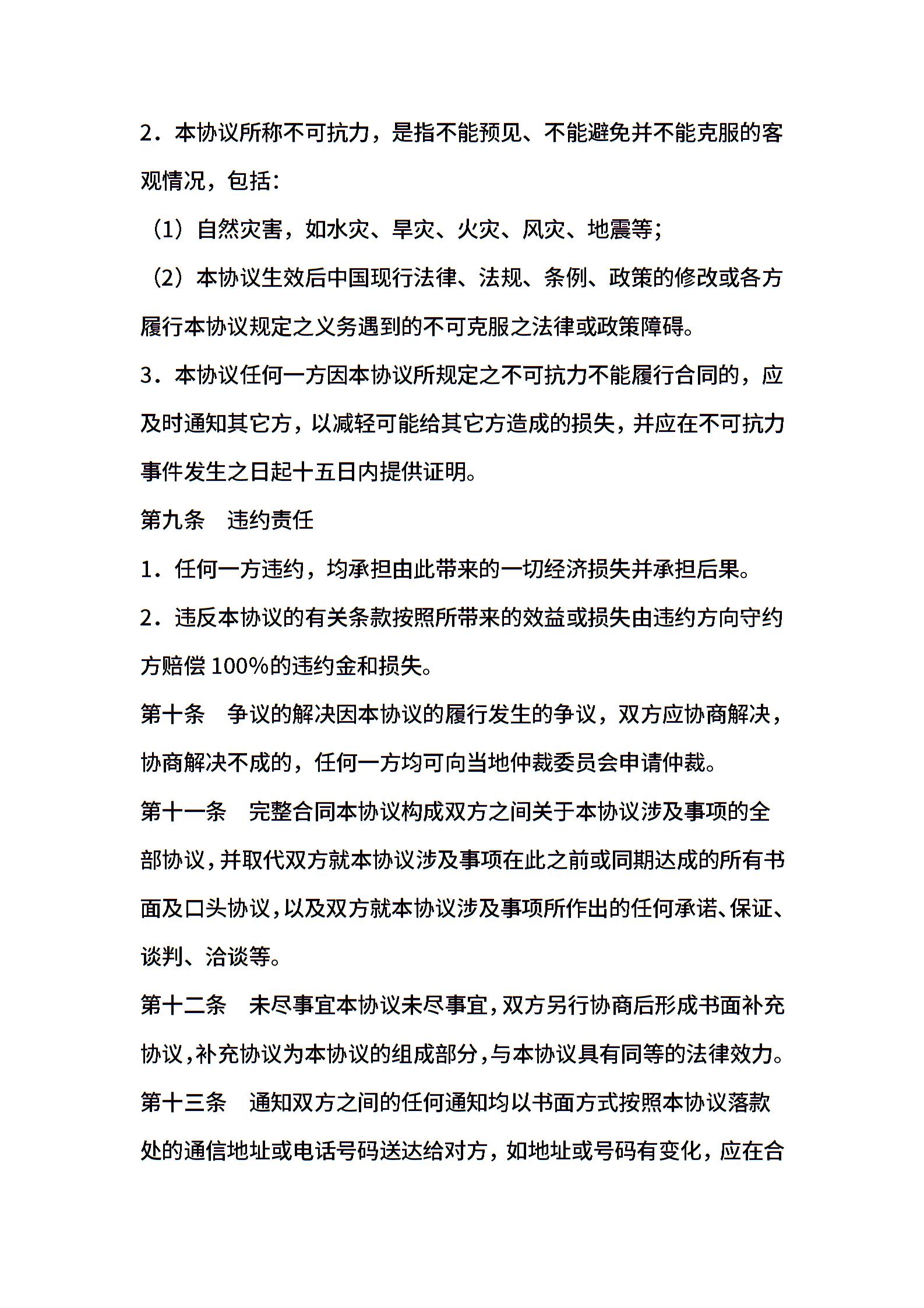 2．本协议所称不可抗力，是指不能预见、不能避免并不能克服的客观情况，包括：

（1）自然灾害，如水灾、旱灾、火灾、风灾、地震等；

（2）本协议生效后中国现行法律、法规、条例、政策的修改或各方履行本协议规定之义务遇到的不可克服之法律或政策障碍。

3．本协议任何一方因本协议所规定之不可抗力不能履行合同的，应及时通知其它方，以减轻可能给其它方造成的损失，并应在不可抗力事件发生之日起十五日内提供证明。

第九条　违约责任

1．任何一方违约，均承担由此带来的一切经济损失并承担后果。

2．违反本协议的有关条款按照所带来的效益或损失由违约方向守约方赔偿 100%的违约金和损失。

第十条　争议的解决因本协议的履行发生的争议，双方应协商解决，协商解决不成的，任何一方均可向当地仲裁委员会申请仲裁。

第十一条　完整合同本协议构成双方之间关于本协议涉及事项的全部协议，并取代双方就本协议涉及事项在此之前或同期达成的所有书面及口头协议，以及双方就本协议涉及事项所作出的任何承诺、保证、谈判、洽谈等。

第十二条　未尽事宜本协议未尽事宜，双方另行协商后形成书面补充协议，补充协议为本协议的组成部分，与本协议具有同等的法律效力。

第十三条　通知双方之间的任何通知均以书面方式按照本协议落款处的通信地址或电话号码送达给对方，如地址或号码有变化，应在合